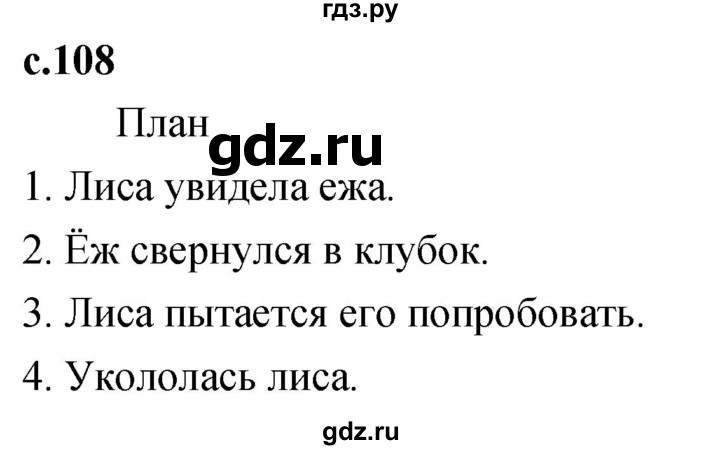 гдз.ру

с.108

План

gdz.ru

1. Лиса увидела ежа.

2. Ёж свернулся в клубок.

3. Лиса пытается его попробовать.

4. Укололась лиса.

gdz.ru